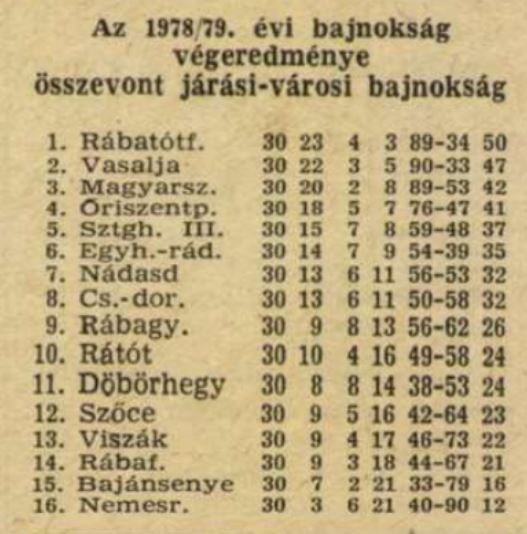 Az 1978/79. évi bajnokság végeredménye
összevont járási-városi bajnokság

| | | | | | | | |
|---|---|---|---|---|---|---|---|
| 1. | Rábatótf. | 30 | 23 | 4 | 3 | 89-34 | 50 |
| 2. | Vasalja | 30 | 22 | 3 | 5 | 90-33 | 47 |
| 3. | Magyarsz. | 30 | 20 | 2 | 8 | 89-53 | 42 |
| 4. | Őriszentp. | 30 | 18 | 5 | 7 | 76-47 | 41 |
| 5. | Sztgh. III. | 30 | 15 | 7 | 8 | 59-48 | 37 |
| 6. | Egyh.-rád. | 30 | 14 | 7 | 9 | 54-39 | 35 |
| 7. | Nádasd | 30 | 13 | 6 | 11 | 56-53 | 32 |
| 8. | Cs.-dor. | 30 | 13 | 6 | 11 | 50-58 | 32 |
| 9. | Rábagy. | 30 | 9 | 8 | 13 | 56-62 | 26 |
| 10. | Rátót | 30 | 10 | 4 | 16 | 49-58 | 24 |
| 11. | Döbörhegy | 30 | 8 | 8 | 14 | 38-53 | 24 |
| 12. | Szőce | 30 | 9 | 5 | 16 | 42-64 | 23 |
| 13. | Viszák | 30 | 9 | 4 | 17 | 46-73 | 22 |
| 14. | Rábaf. | 30 | 9 | 3 | 18 | 44-67 | 21 |
| 15. | Bajánsenye | 30 | 7 | 2 | 21 | 33-79 | 16 |
| 16. | Nemesr. | 30 | 3 | 6 | 21 | 40-90 | 12 |